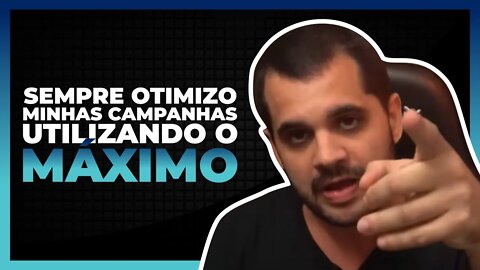 SEMPRE OTIMIZO MINHAS CAMPANHAS UTILIZANDO O MÁXIMO